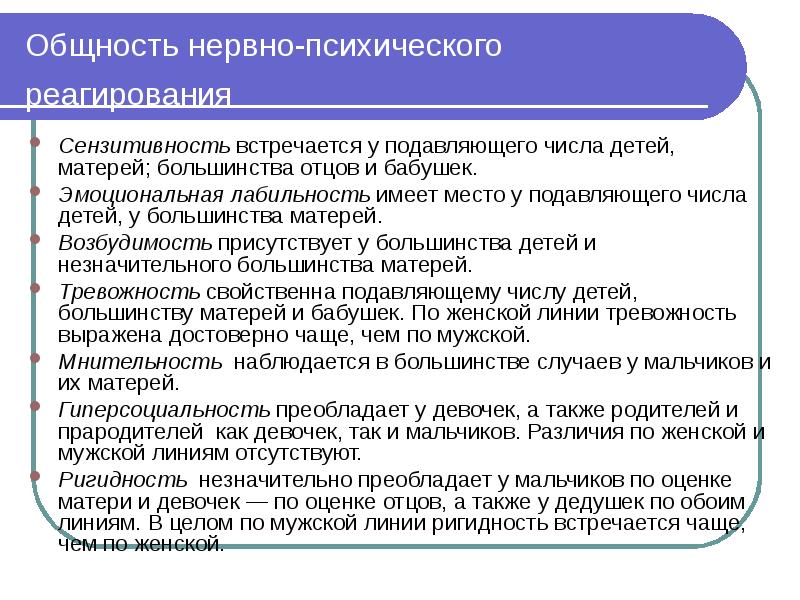 Общность нервно-психического реагирования

Сензитивность встречается у подавляющего числа детей, матерей; большинства отцов и бабушек.

Эмоциональная лабильность имеет место у подавляющего числа детей, у большинства матерей.

Возбудимость присутствует у большинства детей и незначительного большинства матерей.

Тревожность свойственна подавляющему числу детей, большинству матерей и бабушек. По женской линии тревожность выражена достоверно чаще, чем по мужской.

Мнительность наблюдается в большинстве случаев у мальчиков и их матерей.

Гиперсоциальность преобладает у девочек, а также родителей и прародителей как девочек, так и мальчиков. Различия по женской и мужской линиям отсутствуют.

Ригидность незначительно преобладает у мальчиков по оценке матери и девочек — по оценке отцов, а также у дедушек по обоим линиям. В целом по мужской линии ригидность встречается чаще, чем по женской.